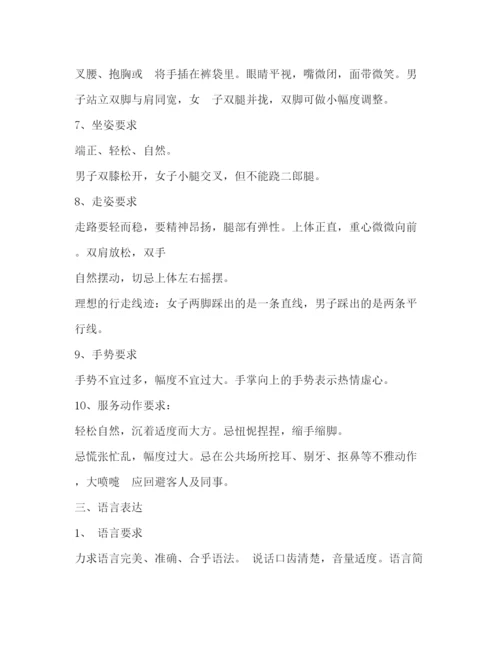 叉腰、抱胸或 将手插在裤袋里。眼睛平视，嘴微闭，面带微笑。男子站立双脚与肩同宽，女 子双腿并拢，双脚可做小幅度调整。

7、坐姿要求

端正、轻松、自然。

男子双膝松开，女子小腿交叉，但不能跷二郎腿。

8、走姿要求

走路要轻而稳，要精神昂扬，腿部有弹性。上体正直，重心微微向前。双肩放松，双手

自然摆动，切忌上体左右摇摆。

理想的行走线迹：女子两脚踩出的是一条直线，男子踩出的是两条平行线。

9、手势要求

手势不宜过多，幅度不宜过大。手掌向上的手势表示热情虚心。

10、服务动作要求：

轻松自然，沉着适度而大方。忌忸怩捏捏，缩手缩脚。

忌慌张忙乱，幅度过大。忌在公共场所挖耳、剔牙、抠鼻等不雅动作，大喷嚏 应回避客人及同事。

三、语言表达

1、 语言要求

力求语言完美、准确、合乎语法。 说话口齿清楚，音量适度。语言简